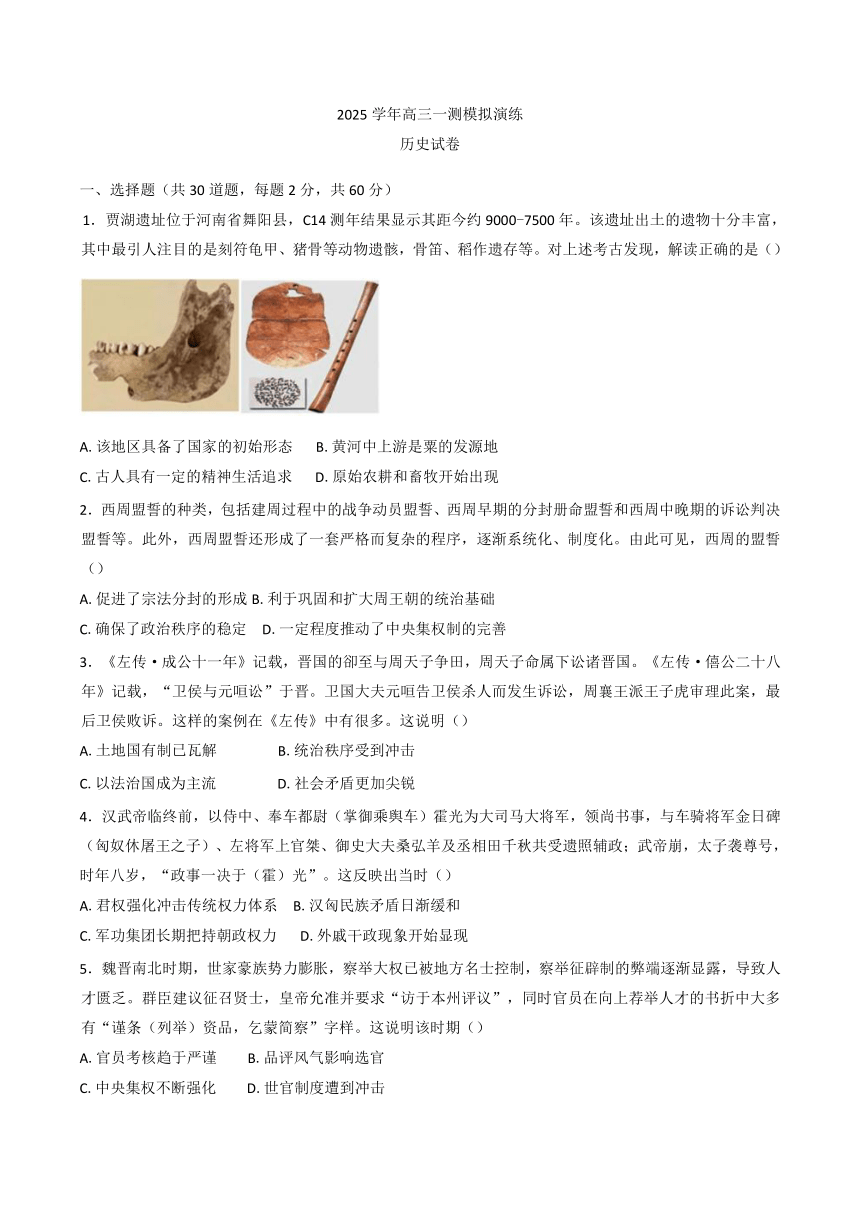 2025 学年高三一测模拟演练

历史试卷

一、选择题（共 30 道题，每题 2 分，共 60 分）

1．贾湖遗址位于河南省舞阳县，C14 测年结果显示其距今约 9000−7500 年。该遗址出土的遗物十分丰富，其中最引人注目的是刻符龟甲、猪骨等动物遗骸，骨笛、稻作遗存等。对上述考古发现，解读正确的是（）

A. 该地区具备了国家的初始形态　B. 黄河中上游是粟的发源地

C. 古人具有一定的精神生活追求　D. 原始农耕和畜牧开始出现

2．西周盟誓的种类，包括建周过程中的战争动员盟誓、西周早期的分封册命盟誓和西周中晚期的诉讼判决盟誓等。此外，西周盟誓还形成了一套严格而复杂的程序，逐渐系统化、制度化。由此可见，西周的盟誓（）

A. 促进了宗法分封的形成 B. 利于巩固和扩大周王朝的统治基础

C. 确保了政治秩序的稳定　D. 一定程度推动了中央集权制的完善

3．《左传·成公十一年》记载，晋国的郤至与周天子争田，周天子命属下讼诸晋国。《左传·僖公二十八年》记载，“卫侯与元咺讼”于晋。卫国大夫元咺告卫侯杀人而发生诉讼，周襄王派王子虎审理此案，最后卫侯败诉。这样的案例在《左传》中有很多。这说明（）

A. 土地国有制已瓦解　B. 统治秩序受到冲击

C. 以法治国成为主流　D. 社会矛盾更加尖锐

4．汉武帝临终前，以侍中、奉车都尉（掌御乘舆车）霍光为大司马大将军，领尚书事，与车骑将军金日磾（匈奴休屠王之子）、左将军上官桀、御史大夫桑弘羊及丞相田千秋共受遗照辅政；武帝崩，太子袭尊号，时年八岁，“政事一决于（霍）光”。这反映出当时（）

A. 君权强化冲击传统权力体系　B. 汉匈民族矛盾日渐缓和

C. 军功集团长期把持朝政权力　D. 外戚干政现象开始显现

5．魏晋南北时期，世家豪族势力膨胀，察举大权已被地方名士控制，察举征辟制的弊端逐渐显露，导致人才匮乏。群臣建议征召贤士，皇帝允准并要求“访于本州评议”，同时官员在向上荐举人才的书折中大多有“谨条（列举）资品，乞蒙简察”字样。这说明该时期（）

A. 官员考核趋于严谨　B. 品评风气影响选官

C. 中央集权不断强化　D. 世官制度遭到冲击